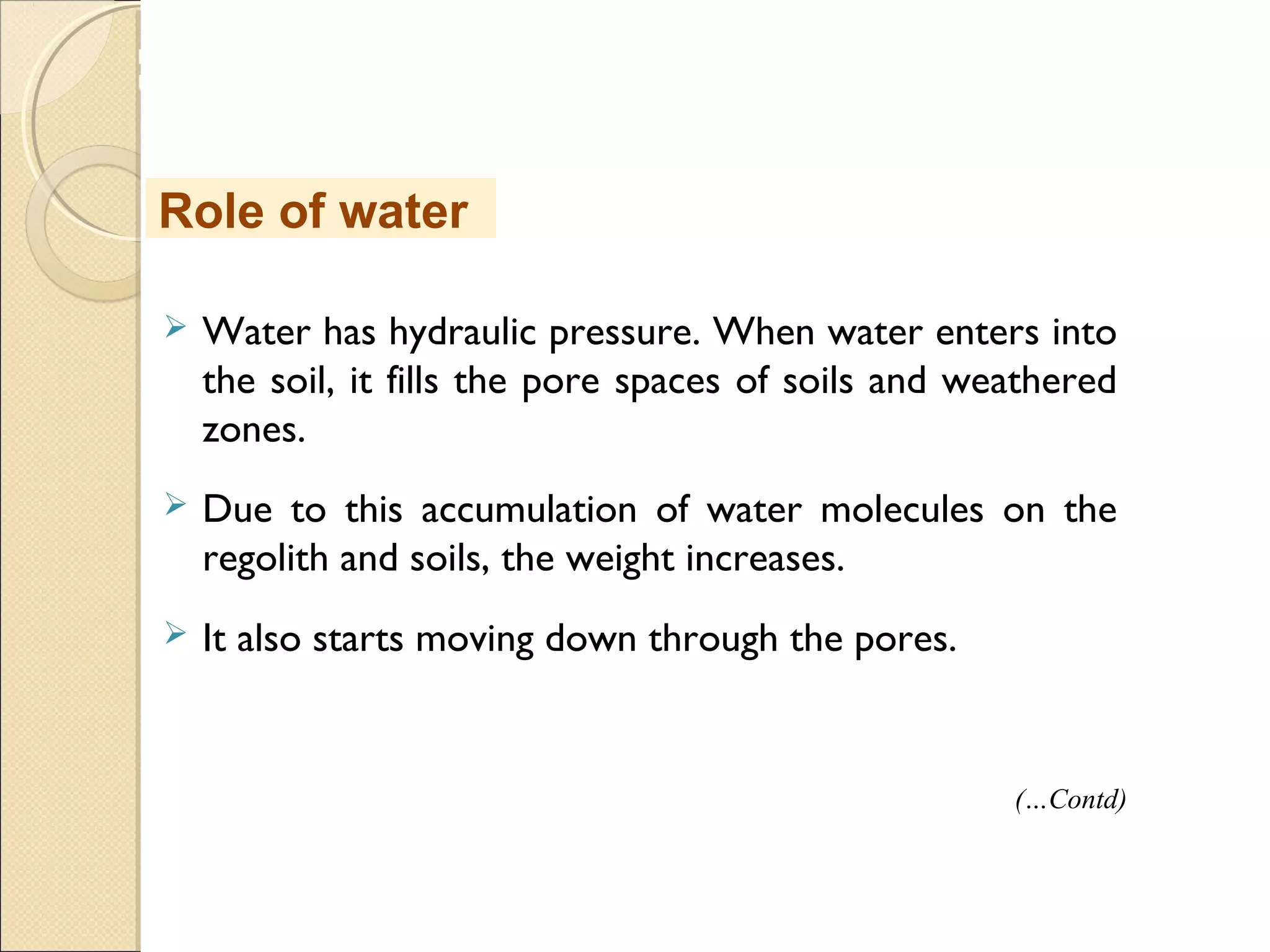 Role of water

➢ Water has hydraulic pressure. When water enters into the soil, it fills the pore spaces of soils and weathered zones.

➢ Due to this accumulation of water molecules on the regolith and soils, the weight increases.

➢ It also starts moving down through the pores.

(...Contd)